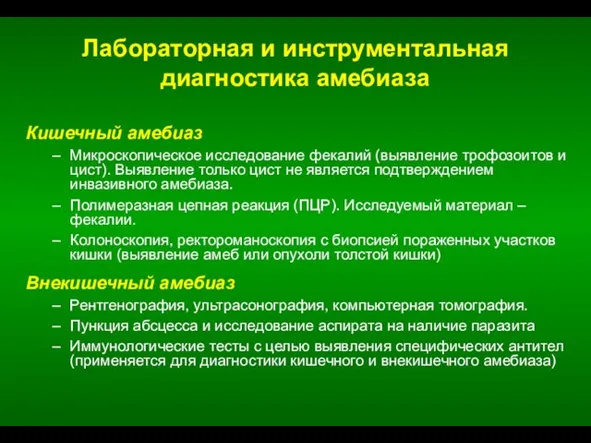 Лабораторная и инструментальная диагностика амебиаза

Кишечный амебиаз

– Микроскопическое исследование фекалий (выявление трофозоитов и цист). Выявление только цист не является подтверждением инвазивного амебиаза.

– Полимеразная цепная реакция (ПЦР). Исследуемый материал – фекалии.

– Колоноскопия, ректороманоскопия с биопсией пораженных участков кишки (выявление амеб или опухоли толстой кишки)

Внекишечный амебиаз

– Рентгенография, ультрасонография, компьютерная томография.

– Пункция абсцесса и исследование аспирата на наличие паразита

– Иммунологические тесты с целью выявления специфических антител (применяется для диагностики кишечного и внекишечного амебиаза)